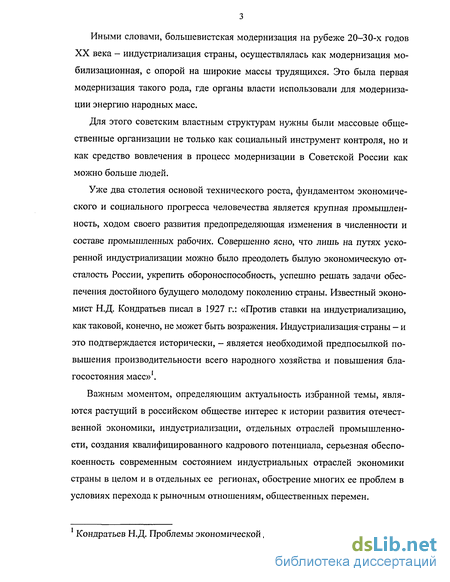 3

Иными словами, большевистская модернизация на рубеже 20–30-х годов XX века – индустриализация страны, осуществлялась как модернизация мобилизационная, с опорой на широкие массы трудящихся. Это была первая модернизация такого рода, где органы власти использовали для модернизации энергию народных масс.

Для этого советским властным структурам нужны были массовые общественные организации не только как социальный инструмент контроля, но и как средство вовлечения в процесс модернизации в Советской России как можно больше людей.

Уже два столетия основой технического роста, фундаментом экономического и социального прогресса человечества является крупная промышленность, ходом своего развития предопределяющая изменения в численности и составе промышленных рабочих. Совершенно ясно, что лишь на путях ускоренной индустриализации можно было преодолеть былую экономическую отсталость России, укрепить обороноспособность, успешно решать задачи обеспечения достойного будущего молодому поколению страны. Известный экономист Н.Д. Кондратьев писал в 1927 г.: «Против ставки на индустриализацию, как таковой, конечно, не может быть возражения. Индустриализация страны – и это подтверждается исторически, – является необходимой предпосылкой повышения производительности всего народного хозяйства и повышения благосостояния масс»$^1$.

Важным моментом, определяющим актуальность избранной темы, являются растущий в российском обществе интерес к истории развития отечественной экономики, индустриализации, отдельных отраслей промышленности, создания квалифицированного кадрового потенциала, серьезная обеспокоенность современным состоянием индустриальных отраслей экономики страны в целом и в отдельных ее регионах, обострение многих ее проблем в условиях перехода к рыночным отношениям, общественных перемен.

$^1$ Кондратьев Н.Д. Проблемы экономической .

dsLib.net
библиотека диссертаций